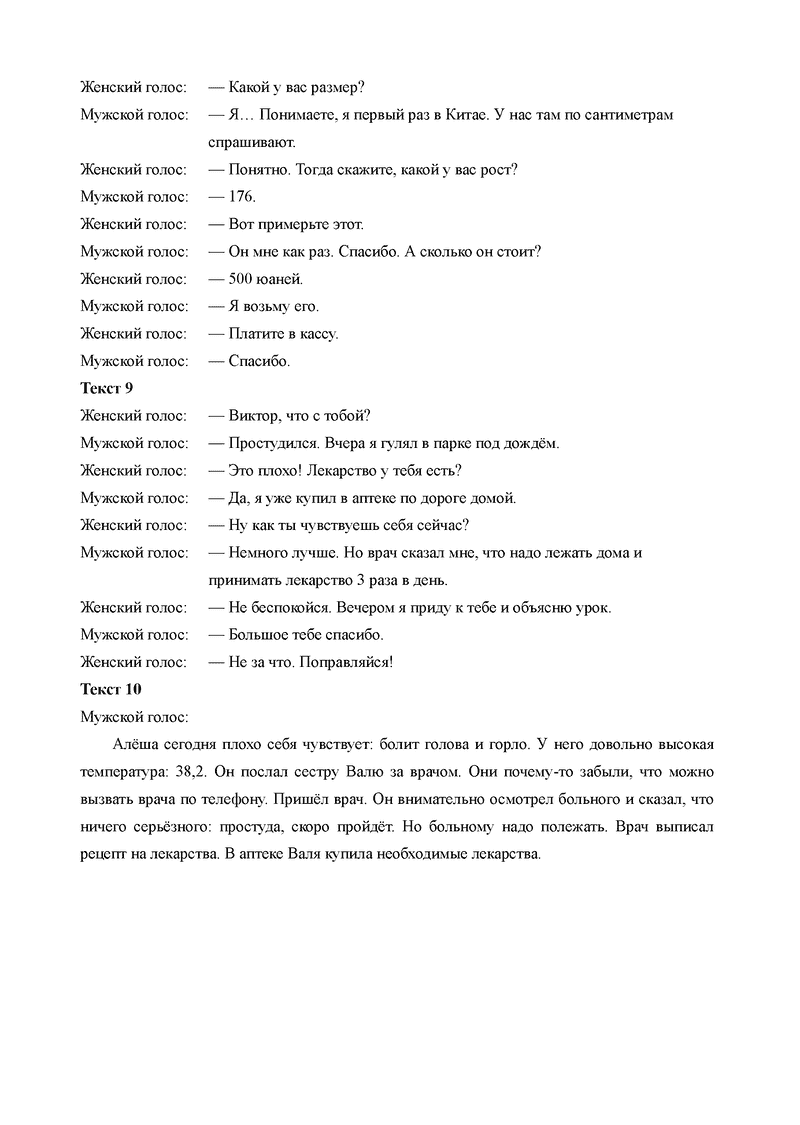 Женский голос: — Какой у вас размер?
Мужской голос: — Я… Понимаете, я первый раз в Китае. У нас там по сантиметрам спрашивают.
Женский голос: — Понятно. Тогда скажите, какой у вас рост?
Мужской голос: — 176.
Женский голос: — Вот примерьте этот.
Мужской голос: — Он мне как раз. Спасибо. А сколько он стоит?
Женский голос: — 500 юаней.
Мужской голос: — Я возьму его.
Женский голос: — Платите в кассу.
Мужской голос: — Спасибо.

Текст 9
Женский голос: — Виктор, что с тобой?
Мужской голос: — Простудился. Вчера я гулял в парке под дождём.
Женский голос: — Это плохо! Лекарство у тебя есть?
Мужской голос: — Да, я уже купил в аптеке по дороге домой.
Женский голос: — Ну как ты чувствуешь себя сейчас?
Мужской голос: — Немного лучше. Но врач сказал мне, что надо лежать дома и принимать лекарство 3 раза в день.
Женский голос: — Не беспокойся. Вечером я приду к тебе и объясню урок.
Мужской голос: — Большое тебе спасибо.
Женский голос: — Не за что. Поправляйся!

Текст 10
Мужской голос:

Алёша сегодня плохо себя чувствует: болит голова и горло. У него довольно высокая температура: 38,2. Он послал сестру Валю за врачом. Они почему-то забыли, что можно вызвать врача по телефону. Пришёл врач. Он внимательно осмотрел больного и сказал, что ничего серьёзного: простуда, скоро пройдёт. Но больному надо полежать. Врач выписал рецепт на лекарства. В аптеке Валя купила необходимые лекарства.